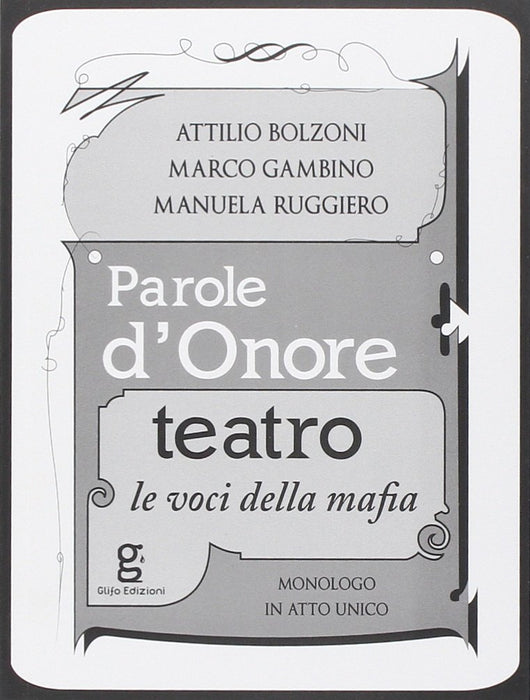 ATTILIO BOLZONI
MARCO GAMBINO
MANUELA RUGGIERO

Parole
d'Onore

teatro

le voci della mafia

g
Glifo Edizioni

MONOLOGO
IN ATTO UNICO